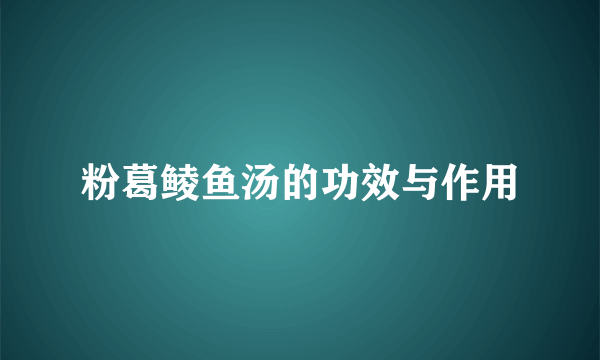 粉葛鲮鱼汤的功效与作用